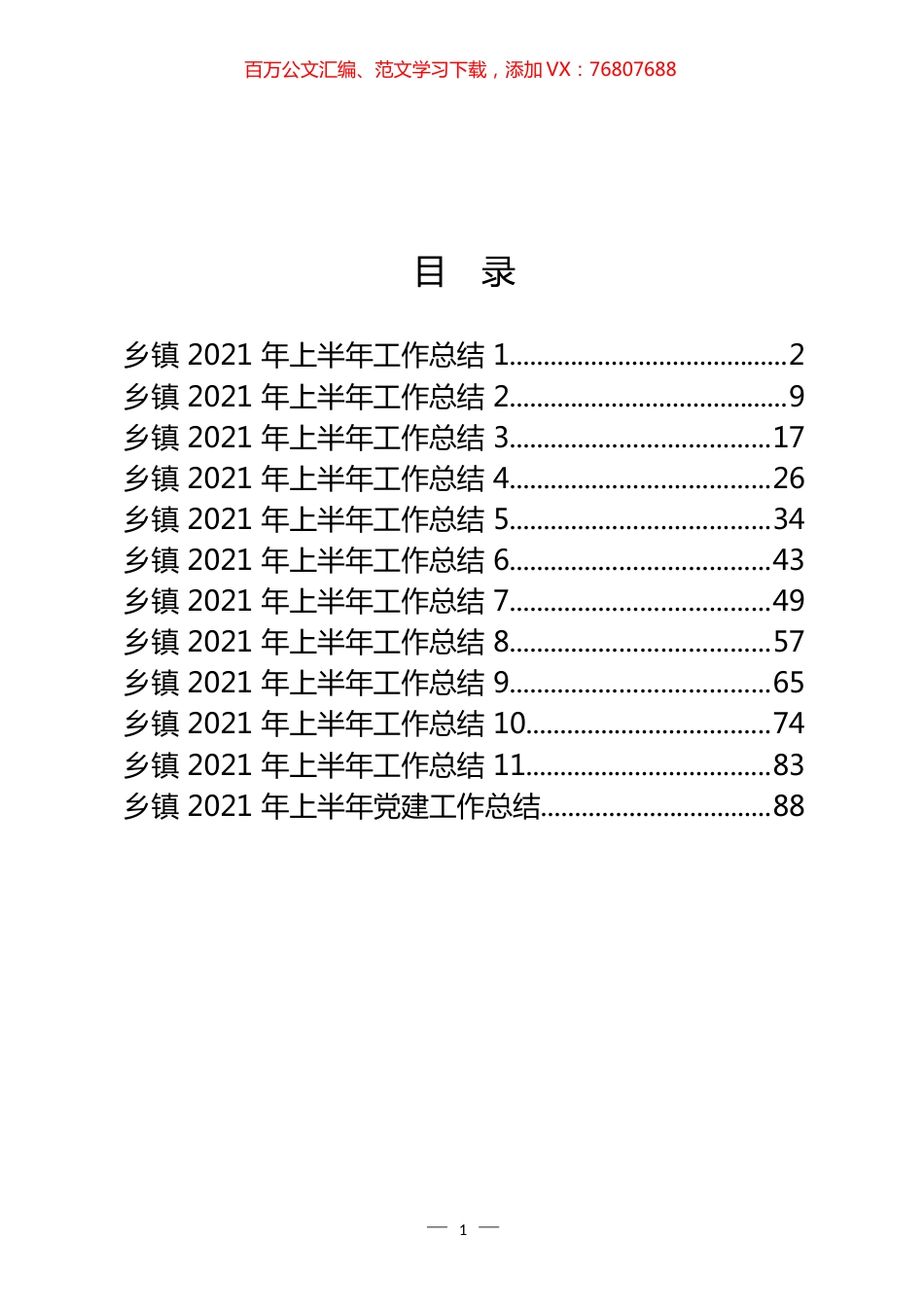 百万公文汇编、范文学习下载，添加 VX：76807688

目 录

乡镇 2021 年上半年工作总结 1........................................2
乡镇 2021 年上半年工作总结 2........................................9
乡镇 2021 年上半年工作总结 3......................................17
乡镇 2021 年上半年工作总结 4......................................26
乡镇 2021 年上半年工作总结 5......................................34
乡镇 2021 年上半年工作总结 6......................................43
乡镇 2021 年上半年工作总结 7......................................49
乡镇 2021 年上半年工作总结 8......................................57
乡镇 2021 年上半年工作总结 9......................................65
乡镇 2021 年上半年工作总结 10....................................74
乡镇 2021 年上半年工作总结 11....................................83
乡镇 2021 年上半年党建工作总结..................................88

— 1 —